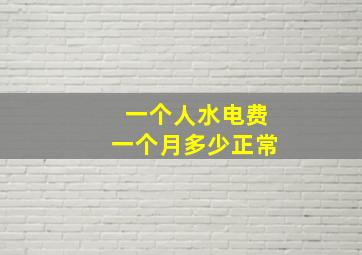 一个人水电费
一个月多少正常